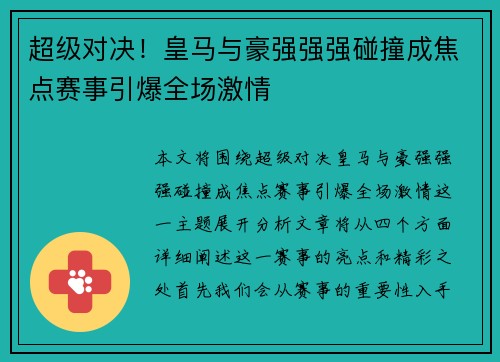 超级对决！皇马与豪强强强碰撞成焦点赛事引爆全场激情

本文将围绕超级对决皇马与豪强强强碰撞成焦点赛事引爆全场激情这一主题展开分析文章将从四个方面详细阐述这一赛事的亮点和精彩之处首先我们会从赛事的重要性入手